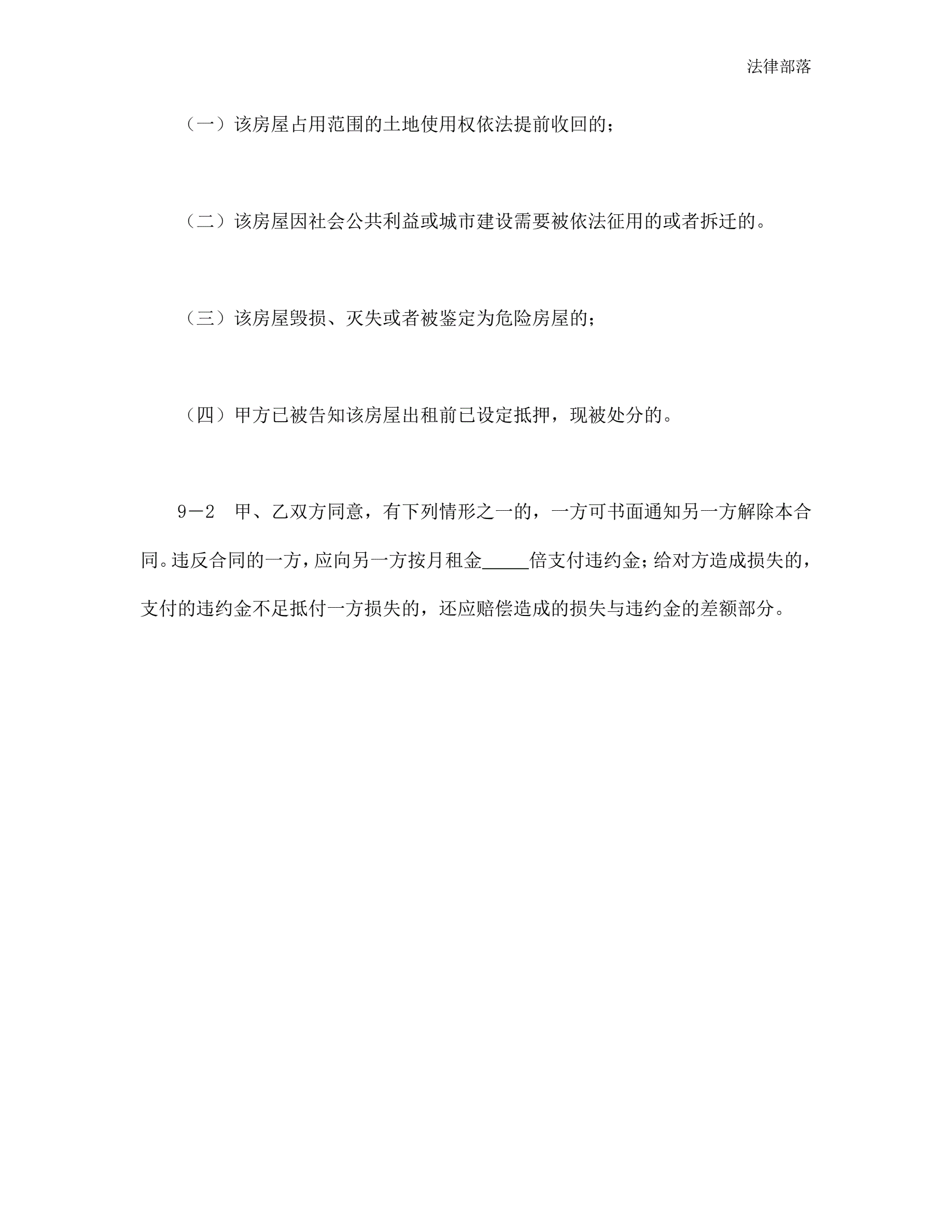 法律部落

（一）该房屋占用范围的土地使用权依法提前收回的；

（二）该房屋因社会公共利益或城市建设需要被依法征用的或者拆迁的。

（三）该房屋毁损、灭失或者被鉴定为危险房屋的；

（四）甲方已被告知该房屋出租前已设定抵押，现被处分的。

9－2　甲、乙双方同意，有下列情形之一的，一方可书面通知另一方解除本合同。违反合同的一方，应向另一方按月租金_____倍支付违约金；给对方造成损失的，支付的违约金不足抵付一方损失的，还应赔偿造成的损失与违约金的差额部分。